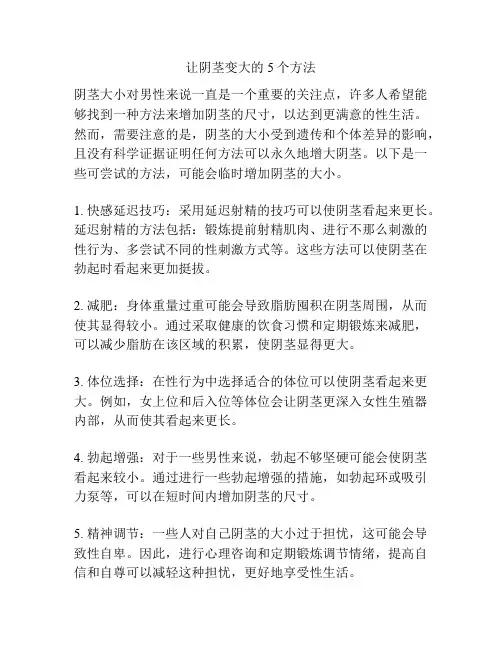 让阴茎变大的 5 个方法

阴茎大小对男性来说一直是一个重要的关注点，许多人希望能够找到一种方法来增加阴茎的尺寸，以达到更满意的性生活。然而，需要注意的是，阴茎的大小受到遗传和个体差异的影响，且没有科学证据证明任何方法可以永久地增大阴茎。以下是一些可尝试的方法，可能会临时增加阴茎的大小。

1. 快感延迟技巧：采用延迟射精的技巧可以使阴茎看起来更长。延迟射精的方法包括：锻炼提前射精肌肉、进行不那么刺激的性行为、多尝试不同的性刺激方式等。这些方法可以使阴茎在勃起时看起来更加挺拔。

2. 减肥：身体重量过重可能会导致脂肪囤积在阴茎周围，从而使其显得较小。通过采取健康的饮食习惯和定期锻炼来减肥，可以减少脂肪在该区域的积累，使阴茎显得更大。

3. 体位选择：在性行为中选择适合的体位可以使阴茎看起来更大。例如，女上位和后入位等体位会让阴茎更深入女性生殖器内部，从而使其看起来更长。

4. 勃起增强：对于一些男性来说，勃起不够坚硬可能会使阴茎看起来较小。通过进行一些勃起增强的措施，如勃起环或吸引力泵等，可以在短时间内增加阴茎的尺寸。

5. 精神调节：一些人对自己阴茎的大小过于担忧，这可能会导致性自卑。因此，进行心理咨询和定期锻炼调节情绪，提高自信和自尊可以减轻这种担忧，更好地享受性生活。